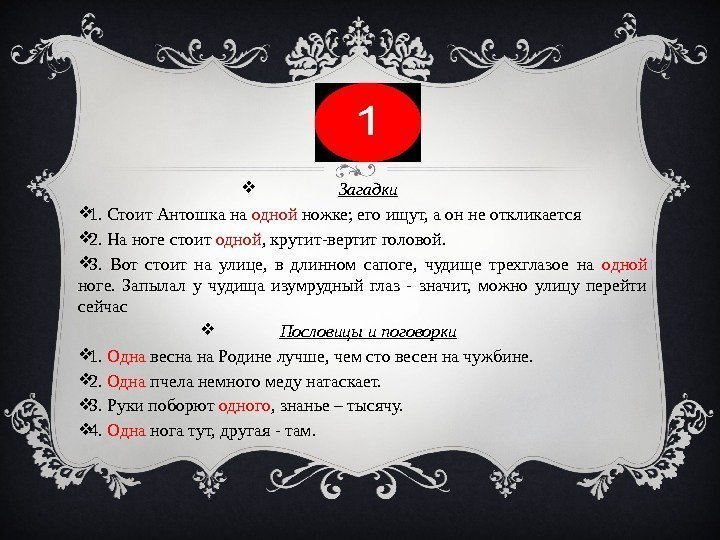 1

❖ Загадки

❖1. Стоит Антошка на одной ножке; его ищут, а он не откликается

❖2. На ноге стоит одной, крутит-вертит головой.

❖3. Вот стоит на улице, в длинном сапоге, чудище трехглазое на одной ноге. Запылал у чудища изумрудный глаз - значит, можно улицу перейти сейчас

❖ Пословицы и поговорки

❖1. Одна весна на Родине лучше, чем сто весен на чужбине.

❖2. Одна пчела немного меду натаскает.

❖3. Руки поборют одного, знанье – тысячу.

❖4. Одна нога тут, другая - там.